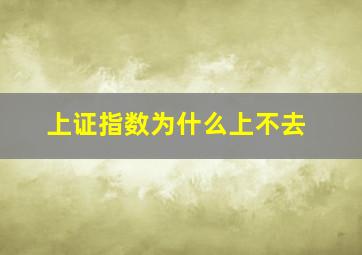 上证指数为什么上不去